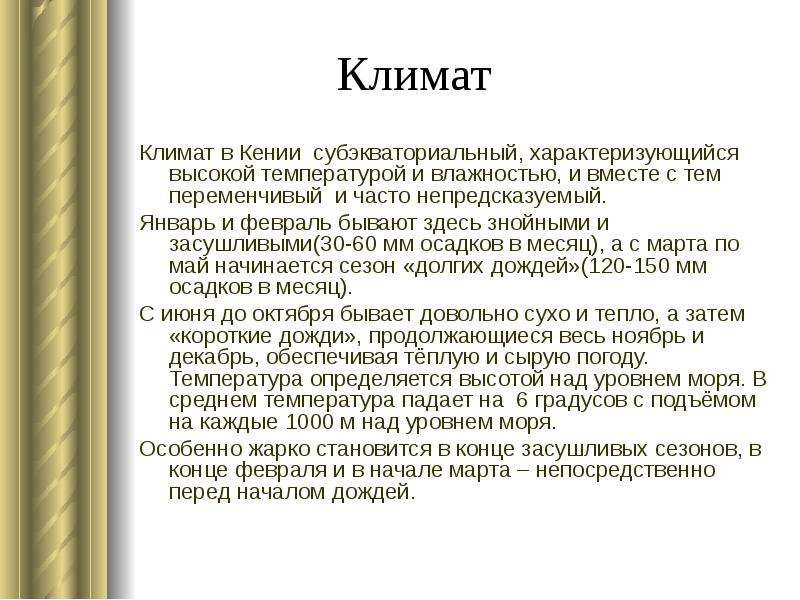 Климат

Климат в Кении субэкваториальный, характеризующийся высокой температурой и влажностью, и вместе с тем переменчивый и часто непредсказуемый.

Январь и февраль бывают здесь знойными и засушливыми(30-60 мм осадков в месяц), а с марта по май начинается сезон «долгих дождей»(120-150 мм осадков в месяц).

С июня до октября бывает довольно сухо и тепло, а затем «короткие дожди», продолжающиеся весь ноябрь и декабрь, обеспечивая тёплую и сырую погоду. Температура определяется высотой над уровнем моря. В среднем температура падает на 6 градусов с подъёмом на каждые 1000 м над уровнем моря.

Особенно жарко становится в конце засушливых сезонов, в конце февраля и в начале марта – непосредственно перед началом дождей.